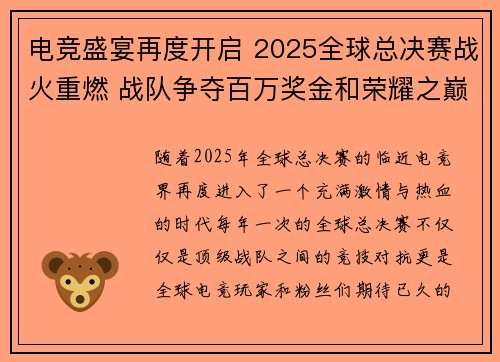 电竞盛宴再度开启 2025全球总决赛战火重燃 战队争夺百万奖金和荣耀之巅

随着2025年全球总决赛的临近电竞界再度进入了一个充满激情与热血的时代每年一次的全球总决赛不仅仅是顶级战队之间的竞技对抗更是全球电竞玩家和粉丝们期待已久的